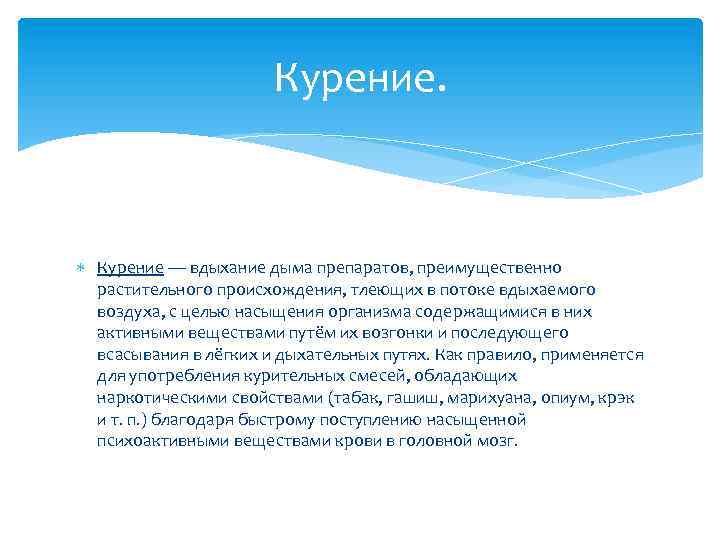 Курение.

Курение — вдыхание дыма препаратов, преимущественно растительного происхождения, тлеющих в потоке вдыхаемого воздуха, с целью насыщения организма содержащимися в них активными веществами путём их возгонки и последующего всасывания в лёгких и дыхательных путях. Как правило, применяется для употребления курительных смесей, обладающих наркотическими свойствами (табак, гашиш, марихуана, опиум, крэк и т. п.) благодаря быстрому поступлению насыщенной психоактивными веществами крови в головной мозг.